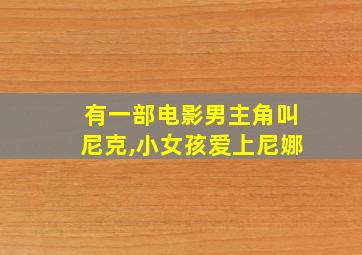 有一部电影男主角叫尼克,小女孩爱上尼娜